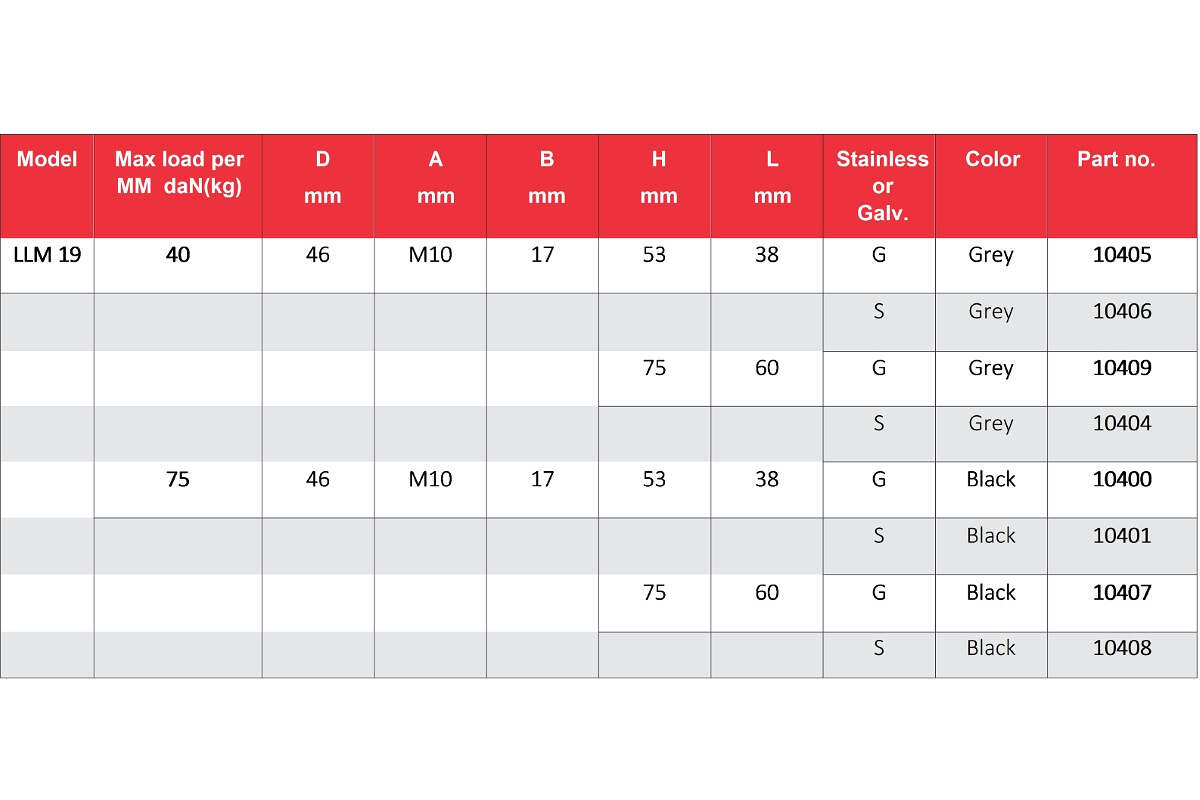 | Model | Max load per MM daN(kg) | D mm | A mm | B mm | H mm | L mm | Stainless or Galv. | Color | Part no. |
|---|---|---|---|---|---|---|---|---|---|
| LLM 19 | 40 | 46 | M10 | 17 | 53 | 38 | G | Grey | 10405 |
| | | | | | | | S | Grey | 10406 |
| | | | | | 75 | 60 | G | Grey | 10409 |
| | | | | | | | S | Grey | 10404 |
| | 75 | 46 | M10 | 17 | 53 | 38 | G | Black | 10400 |
| | | | | | | | S | Black | 10401 |
| | | | | | 75 | 60 | G | Black | 10407 |
| | | | | | | | S | Black | 10408 |